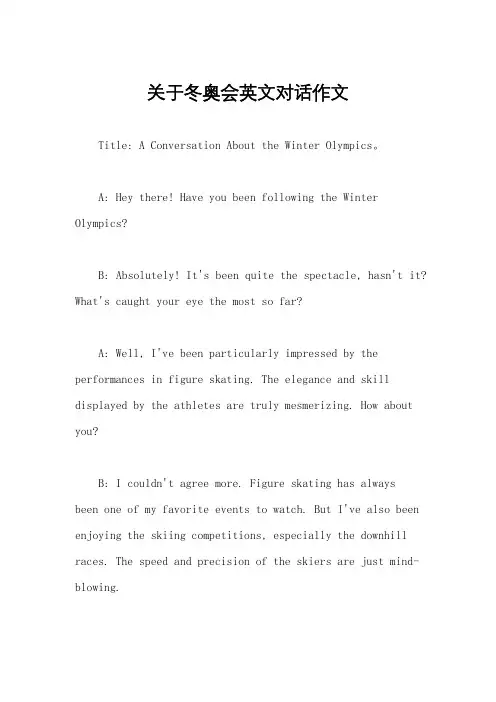 关于冬奥会英文对话作文

Title: A Conversation About the Winter Olympics。

A: Hey there! Have you been following the Winter Olympics?

B: Absolutely! It's been quite the spectacle, hasn't it? What's caught your eye the most so far?

A: Well, I've been particularly impressed by the performances in figure skating. The elegance and skill displayed by the athletes are truly mesmerizing. How about you?

B: I couldn't agree more. Figure skating has always been one of my favorite events to watch. But I've also been enjoying the skiing competitions, especially the downhill races. The speed and precision of the skiers are just mind-blowing.